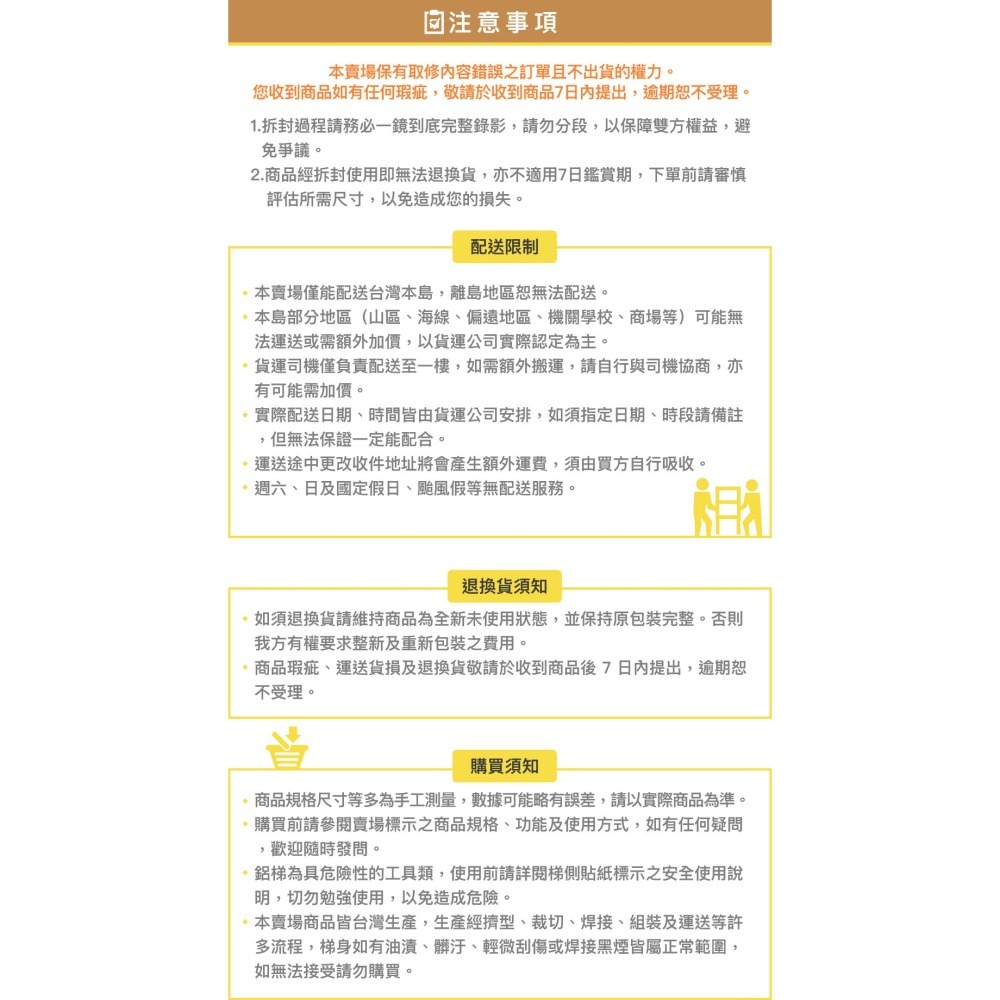 注意事項

本賣場保有取修內容錯誤之訂單且不出貨的權力。
您收到商品如有任何瑕疵，敬請於收到商品7日內提出，逾期恕不受理。

1.拆封過程請務必一鏡到底完整錄影，請勿分段，以保障雙方權益，避免爭議。
2.商品經拆封使用即無法退換貨，亦不適用7日鑑賞期，下單前請審慎評估所需尺寸，以免造成您的損失。

配送限制

• 本賣場僅能配送台灣本島，離島地區恕無法配送。
• 本島部分地區（山區、海線、偏遠地區、機關學校、商場等）可能無法運送或需額外加價，以貨運公司實際認定為主。
• 貨運司機僅負責配送至一樓，如需額外搬運，請自行與司機協商，亦有可能需加價。
• 實際配送日期、時間皆由貨運公司安排，如須指定日期、時段請備註，但無法保證一定能配合。
• 運送途中更改收件地址將會產生額外運費，須由買方自行吸收。
• 週六、日及國定假日、颱風假等無配送服務。

退換貨須知

• 如須退換貨請維持商品為全新未使用狀態，並保持原包裝完整。否則我方有權要求整新及重新包裝之費用。
• 商品瑕疵、運送貨損及退換貨敬請於收到商品後 7 日內提出，逾期恕不受理。

購買須知

• 商品規格尺寸等多為手工測量，數據可能略有誤差，請以實際商品為準。
• 購買前請參閱賣場標示之商品規格、功能及使用方式，如有任何疑問，歡迎隨時發問。
• 鋁梯為具危險性的工具類，使用前請詳閱梯側貼紙標示之安全使用說明，切勿勉強使用，以免造成危險。
• 本賣場商品皆台灣生產，生產經擠型、裁切、焊接、組裝及運送等許多流程，梯身如有油漬、髒汙、輕微刮傷或焊接黑煙皆屬正常範圍，如無法接受請勿購買。